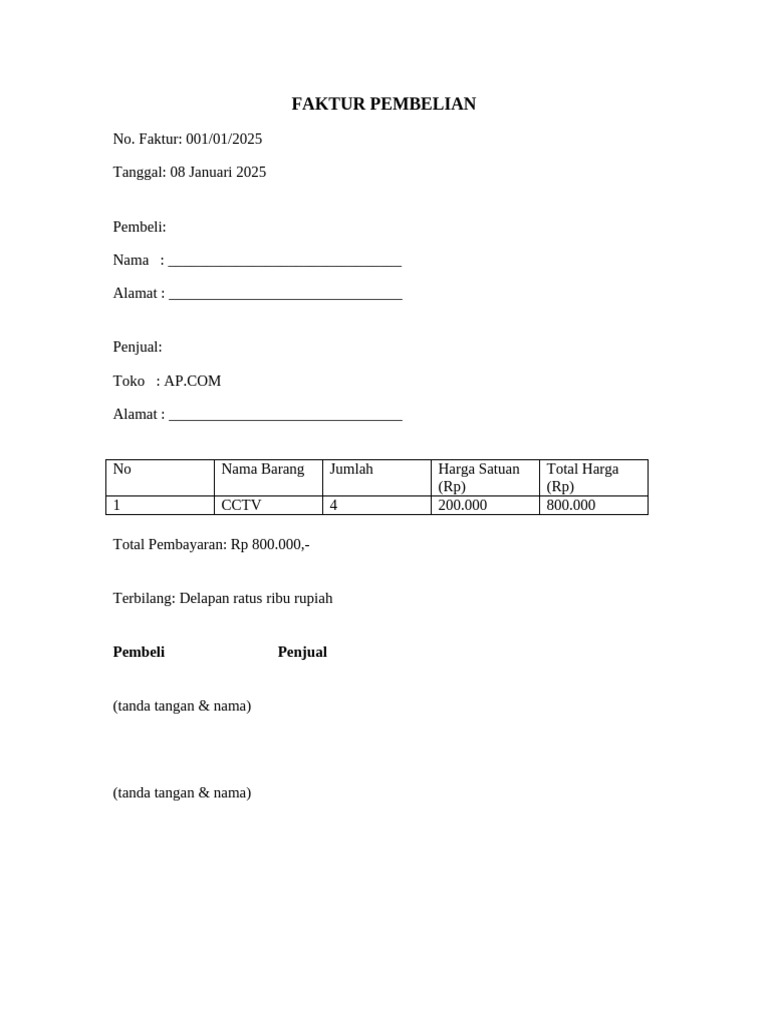 FAKTUR PEMBELIAN

No. Faktur: 001/01/2025

Tanggal: 08 Januari 2025

Pembeli:

Nama : ____

Alamat : ____

Penjual:

Toko : AP.COM

Alamat : ____

| No | Nama Barang | Jumlah | Harga Satuan (Rp) | Total Harga (Rp) |
|---|---|---|---|---|
| 1 | CCTV | 4 | 200.000 | 800.000 |

Total Pembayaran: Rp 800.000,-

Terbilang: Delapan ratus ribu rupiah

Pembeli Penjual

(tanda tangan & nama)

(tanda tangan & nama)